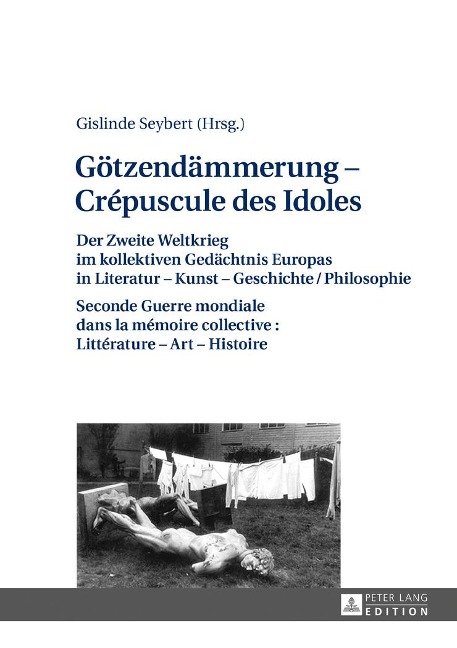 Gislinde Seybert (Hrsg.)

Götzendämmerung – Crépuscule des Idoles

Der Zweite Weltkrieg im kollektiven Gedächtnis Europas in Literatur – Kunst – Geschichte / Philosophie

Seconde Guerre mondiale dans la mémoire collective : Littérature – Art – Histoire

PETER LANG
EDITION